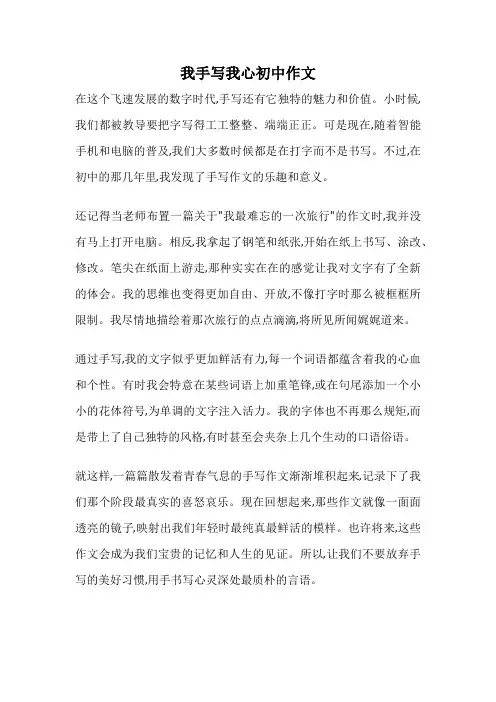 我手写我心初中作文

在这个飞速发展的数字时代,手写还有它独特的魅力和价值。小时候,我们都被教导要把字写得工工整整、端端正正。可是现在,随着智能手机和电脑的普及,我们大多数时候都是在打字而不是书写。不过,在初中的那几年里,我发现了手写作文的乐趣和意义。

还记得当老师布置一篇关于"我最难忘的一次旅行"的作文时,我并没有马上打开电脑。相反,我拿起了钢笔和纸张,开始在纸上书写、涂改、修改。笔尖在纸面上游走,那种实实在在的感觉让我对文字有了全新的体会。我的思维也变得更加自由、开放,不像打字时那么被框框所限制。我尽情地描绘着那次旅行的点点滴滴,将所见所闻娓娓道来。

通过手写,我的文字似乎更加鲜活有力,每一个词语都蕴含着我的心血和个性。有时我会特意在某些词语上加重笔锋,或在句尾添加一个小小的花体符号,为单调的文字注入活力。我的字体也不再那么规矩,而是带上了自己独特的风格,有时甚至会夹杂上几个生动的口语俗语。

就这样,一篇篇散发着青春气息的手写作文渐渐堆积起来,记录下了我们那个阶段最真实的喜怒哀乐。现在回想起来,那些作文就像一面面透亮的镜子,映射出我们年轻时最纯真最鲜活的模样。也许将来,这些作文会成为我们宝贵的记忆和人生的见证。所以,让我们不要放弃手写的美好习惯,用手书写心灵深处最质朴的言语。